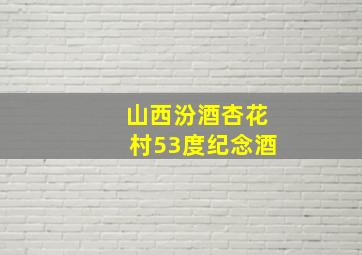 山西汾酒杏花村53度纪念酒